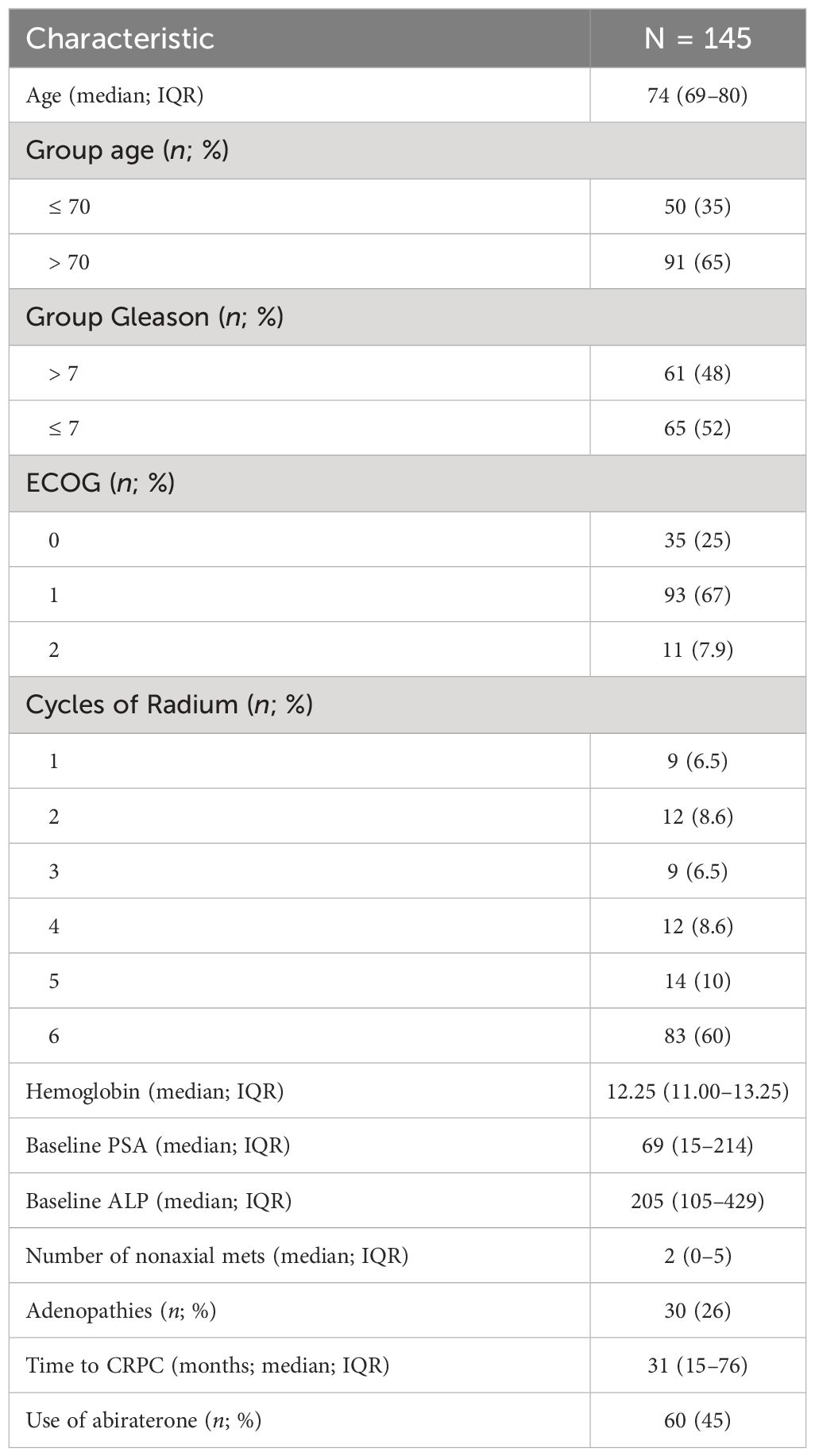 | Characteristic | N = 145 |
|---|---|
| Age (median; IQR) | 74 (69–80) |
| Group age (n; %) | |
| ≤ 70 | 50 (35) |
| > 70 | 91 (65) |
| Group Gleason (n; %) | |
| > 7 | 61 (48) |
| ≤ 7 | 65 (52) |
| ECOG (n; %) | |
| 0 | 35 (25) |
| 1 | 93 (67) |
| 2 | 11 (7.9) |
| Cycles of Radium (n; %) | |
| 1 | 9 (6.5) |
| 2 | 12 (8.6) |
| 3 | 9 (6.5) |
| 4 | 12 (8.6) |
| 5 | 14 (10) |
| 6 | 83 (60) |
| Hemoglobin (median; IQR) | 12.25 (11.00–13.25) |
| Baseline PSA (median; IQR) | 69 (15–214) |
| Baseline ALP (median; IQR) | 205 (105–429) |
| Number of nonaxial mets (median; IQR) | 2 (0–5) |
| Adenopathies (n; %) | 30 (26) |
| Time to CRPC (months; median; IQR) | 31 (15–76) |
| Use of abiraterone (n; %) | 60 (45) |